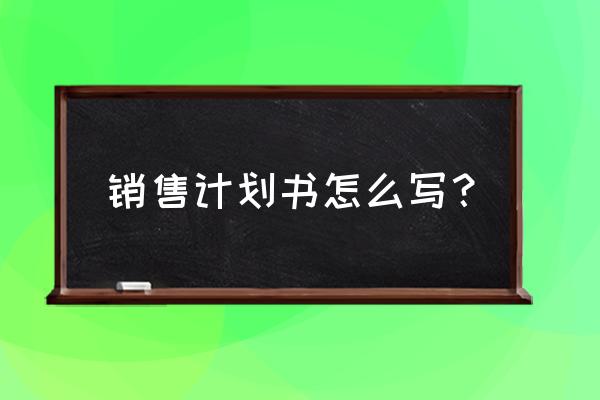 销售计划书怎么写？